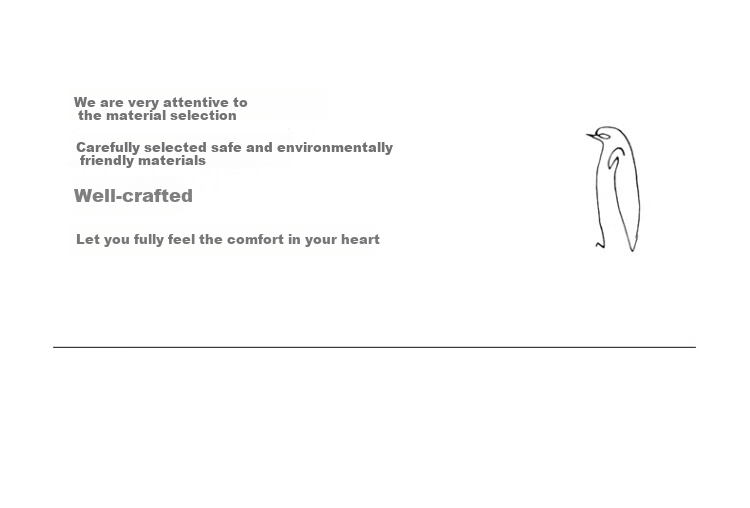 We are very attentive to the material selection

Carefully selected safe and environmentally friendly materials

Well-crafted

Let you fully feel the comfort in your heart